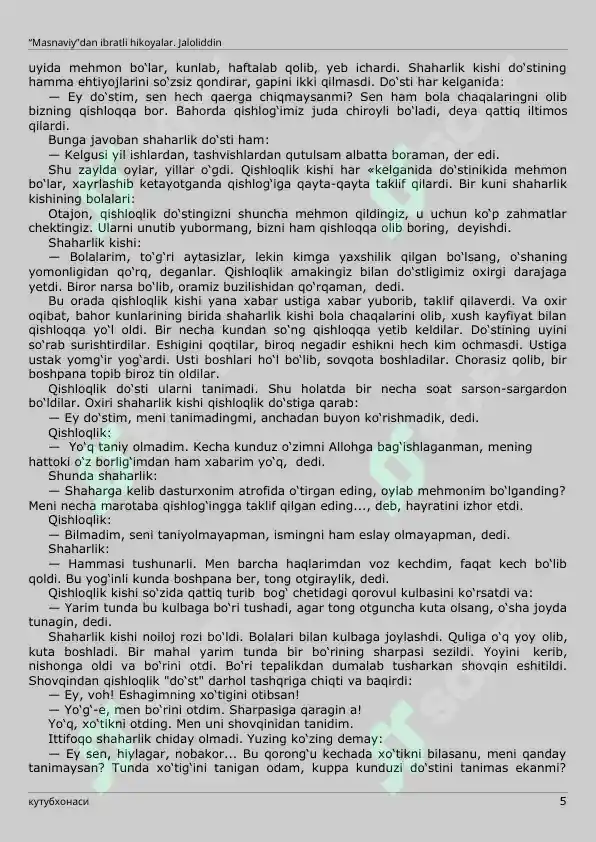 "Masnaviy"dan ibratli hikoyalar. Jaloliddin

uyida mehmon bo'lar, kunlab, haftalab qolib, yeb ichardi. Shaharlik kishi do'stining hamma ehtiyojlarini so'zsiz qondirar, gapini ikki qilmasdi. Do'sti har kelganida:

— Ey do'stim, sen hech qaerga chiqmaysanmi? Sen ham bola chaqalaringni olib bizning qishloqqa bor. Bahorda qishlog'imiz juda chiroyli bo'ladi, deya qattiq iltimos qilardi.

Bunga javoban shaharlik do'sti ham:

— Kelgusi yil ishlardan, tashvishlardan qutulsam albatta boraman, der edi.

Shu zaylda oylar, yillar o'gdi. Qishloqlik kishi har «kelganida do'stinikida mehmon bo'lar, xayrlashib ketayotganda qishlog'iga qayta-qayta taklif qilardi. Bir kuni shaharlik kishining bolalari:

Otajon, qishloqlik do'stingizni shuncha mehmon qildingiz, u uchun ko'p zahmatlar chektingiz. Ularni unutib yubormang, bizni ham qishloqqa olib boring, deyishdi.

Shaharlik kishi:

— Bolalarim, to'g'ri aytasizlar, lekin kimga yaxshilik qilgan bo'lsang, o'shaning yomonligidan qo'rq, deganlar. Qishloqlik amakingiz bilan do'stligimiz oxirgi darajaga yetdi. Biror narsa bo'lib, oramiz buzilishidan qo'rqaman, dedi.

Bu orada qishloqlik kishi yana xabar ustiga xabar yuborib, taklif qilaverdi. Va oxir oqibat, bahor kunlarining birida shaharlik kishi bola chaqalarini olib, xush kayfiyat bilan qishloqqa yo'l oldi. Bir necha kundan so'ng qishloqqa yetib keldilar. Do'stining uyini so'rab surishtirdilar. Eshigini qoqtilar, biroq negadir eshikni hech kim ochmasdi. Ustiga ustak yomg'ir yog'ardi. Usti boshlari ho'l bo'lib, sovqota boshladilar. Chorasiz qolib, bir boshpana topib biroz tin oldilar.

Qishloqlik do'sti ularni tanimadi. Shu holatda bir necha soat sarson-sargardon bo'ldilar. Oxiri shaharlik kishi qishloqlik do'stiga qarab:

— Ey do'stim, meni tanimadingmi, anchadan buyon ko'rishmadik, dedi.

Qishloqlik:

— Yo'q taniy olmadim. Kecha kunduz o'zimni Allohga bag'ishlaganman, mening hattoki o'z borlig'imdan ham xabarim yo'q, dedi.

Shunda shaharlik:

— Shaharga kelib dasturxonim atrofida o'tirgan eding, oylab mehmonim bo'lganding? Meni necha marotaba qishlog'ingga taklif qilgan eding..., deb, hayratini izhor etdi.

Qishloqlik:

— Bilmadim, seni taniyolmayapman, ismingni ham eslay olmayapman, dedi.

Shaharlik:

— Hammasi tushunarli. Men barcha haqlarimdan voz kechdim, faqat kech bo'lib qoldi. Bu yog'inli kunda boshpana ber, tong otgiraylik, dedi.

Qishloqlik kishi so'zida qattiq turib bog' chetidagi qorovul kulbasini ko'rsatdi va:

— Yarim tunda bu kulbaga bo'ri tushadi, agar tong otguncha kuta olsang, o'sha joyda tunagin, dedi.

Shaharlik kishi noiloj rozi bo'ldi. Bolalari bilan kulbaga joylashdi. Quliga o'q yoy olib, kuta boshladi. Bir mahal yarim tunda bir bo'rining sharpasi sezildi. Yoyini kerib, nishonga oldi va bo'rini otdi. Bo'ri tepalikdan dumalab tusharkan shovqin eshitildi. Shovqindan qishloqlik "do'st" darhol tashqriga chiqti va baqirdi:

— Ey, voh! Eshagimning xo'tigini otibsan!

— Yo'g'-e, men bo'rini otdim. Sharpasiga qaragin a!

Yo'q, xo'tikni otding. Men uni shovqinidan tanidim.

Ittifoqo shaharlik chiday olmadi. Yuzing ko'zing demay:

— Ey sen, hiylagar, nobakor... Bu qorong'u kechada xo'tikni bilasanu, meni qanday tanimaysan? Tunda xo'tig'ini tanigan odam, kuppa kunduzi do'stini tanimas ekanmi?

кутубхонаси

5